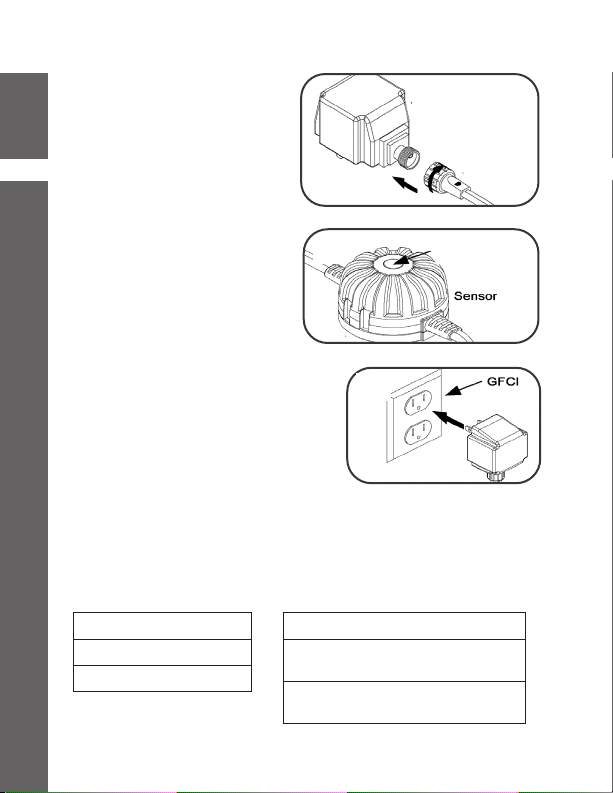 Sensor

GFCI